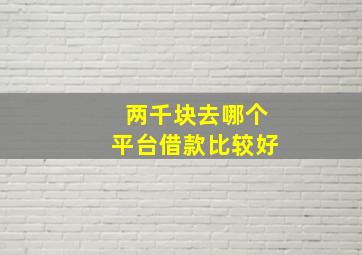 两千块去哪个
平台借款比较好